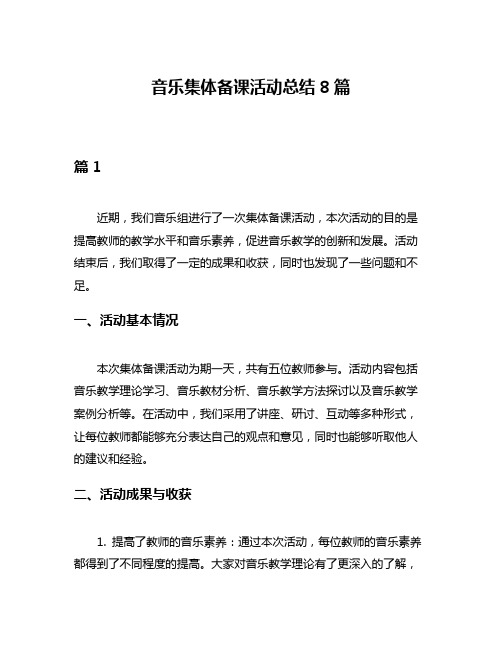 音乐集体备课活动总结 8 篇

篇 1

近期，我们音乐组进行了一次集体备课活动，本次活动的目的是提高教师的教学水平和音乐素养，促进音乐教学的创新和发展。活动结束后，我们取得了一定的成果和收获，同时也发现了一些问题和不足。

一、活动基本情况

本次集体备课活动为期一天，共有五位教师参与。活动内容包括音乐教学理论学习、音乐教材分析、音乐教学方法探讨以及音乐教学案例分析等。在活动中，我们采用了讲座、研讨、互动等多种形式，让每位教师都能够充分表达自己的观点和意见，同时也能够听取他人的建议和经验。

二、活动成果与收获

1. 提高了教师的音乐素养：通过本次活动，每位教师的音乐素养都得到了不同程度的提高。大家对音乐教学理论有了更深入的了解，